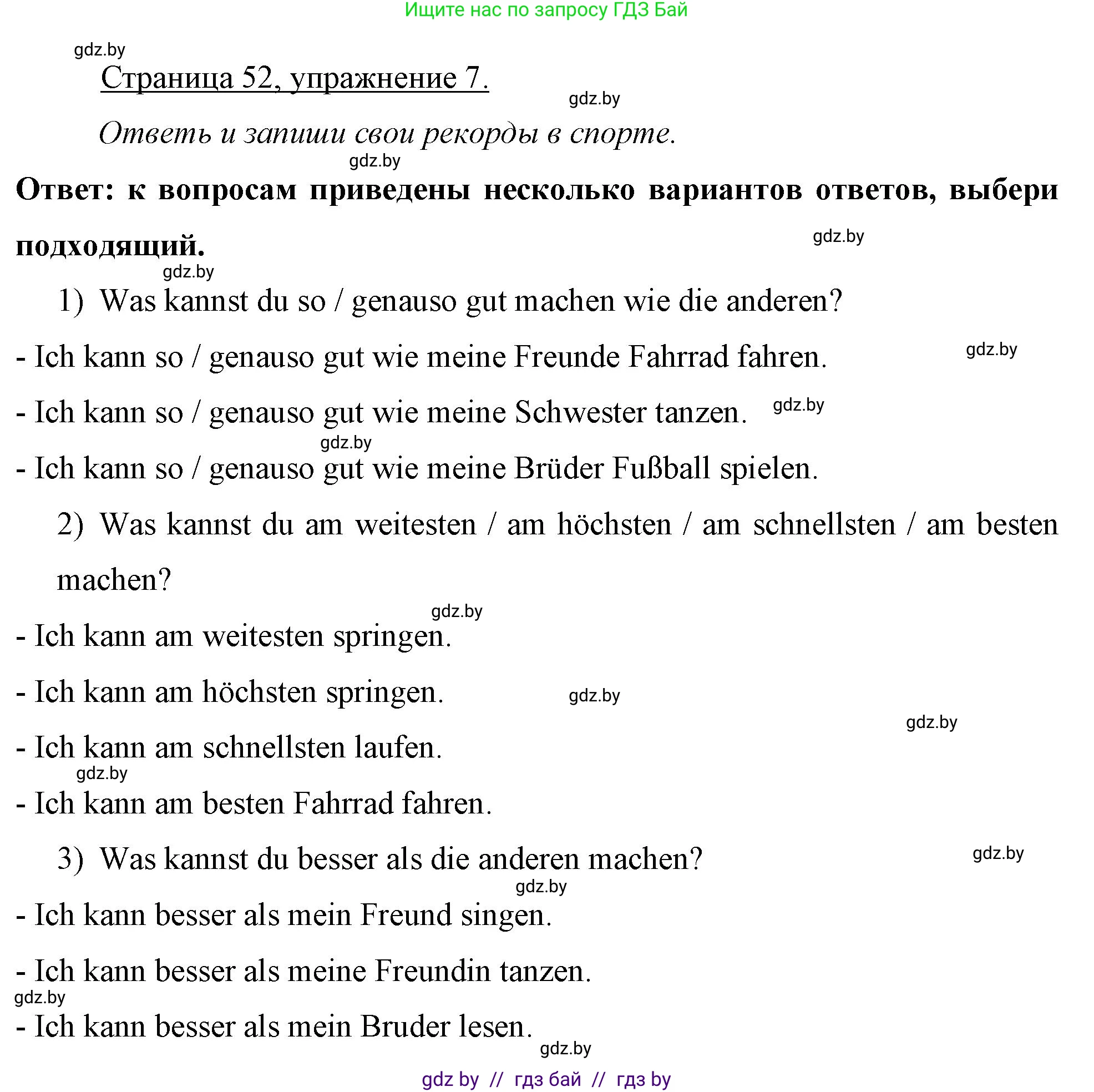 Ищите нас по запросу ГДЗ Бай

gdz.by

Страница 52, упражнение 7.

gdz.by

Ответь и запиши свои рекорды в спорте.

gdz.by

Ответ: к вопросам приведены несколько вариантов ответов, выбери подходящий.

gdz.by

gdz.by

1) Was kannst du so / genauso gut machen wie die anderen?

- Ich kann so / genauso gut wie meine Freunde Fahrrad fahren.

gdz.by

- Ich kann so / genauso gut wie meine Schwester tanzen.

gdz.by

gdz.by

- Ich kann so / genauso gut wie meine Brüder Fußball spielen.

2) Was kannst du am weitesten / am höchsten / am schnellsten / am besten machen?

gdz.by

- Ich kann am weitesten springen.

- Ich kann am höchsten springen.

gdz.by

gdz.by

- Ich kann am schnellsten laufen.

gdz.by

- Ich kann am besten Fahrrad fahren.

3) Was kannst du besser als die anderen machen?

gdz.by

gdz.by

- Ich kann besser als mein Freund singen.

- Ich kann besser als meine Freundin tanzen.

gdz.by

- Ich kann besser als mein Bruder lesen.

gdz.by

gdz by // гдз бай // гдз by